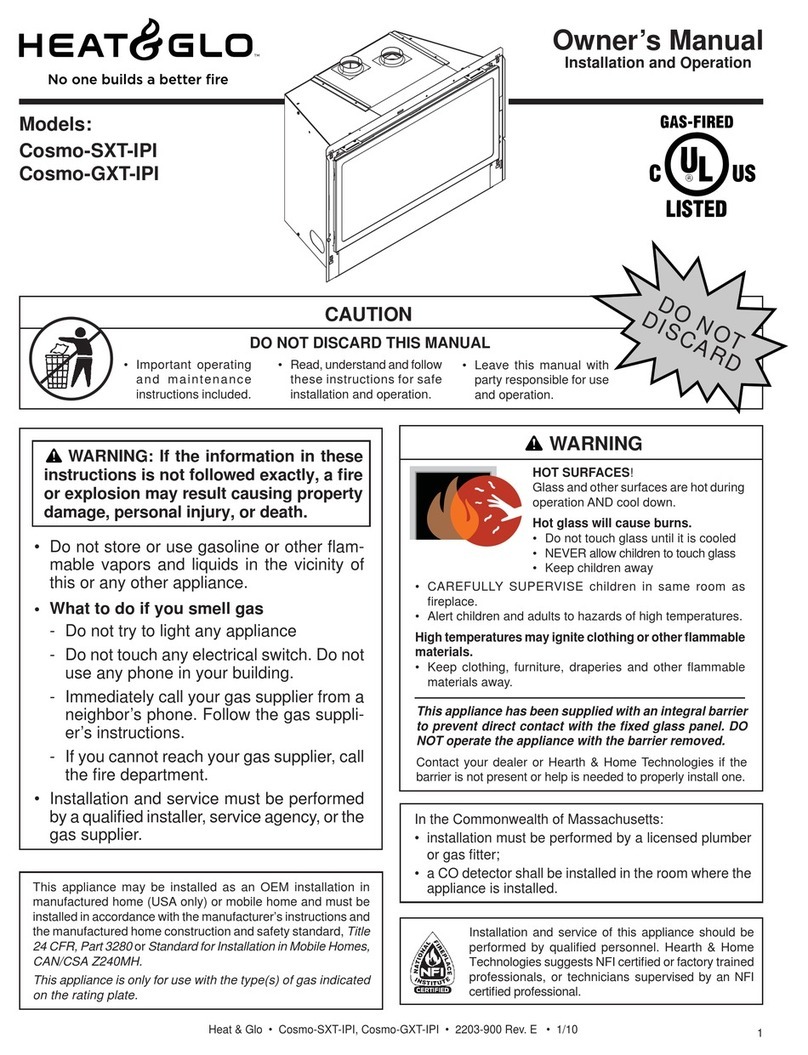 HEAT&GLO™
No one builds a better fire

Owner's Manual
Installation and Operation

Models:
Cosmo-SXT-IPI
Cosmo-GXT-IPI

GAS-FIRED
C UL US
LISTED

DO NOT DISCARD

CAUTION
DO NOT DISCARD THIS MANUAL
• Important operating and maintenance instructions included.
• Read, understand and follow these instructions for safe installation and operation.
• Leave this manual with party responsible for use and operation.

⚠ WARNING: If the information in these instructions is not followed exactly, a fire or explosion may result causing property damage, personal injury, or death.

• Do not store or use gasoline or other flammable vapors and liquids in the vicinity of this or any other appliance.
• What to do if you smell gas
- Do not try to light any appliance
- Do not touch any electrical switch. Do not use any phone in your building.
- Immediately call your gas supplier from a neighbor's phone. Follow the gas supplier's instructions.
- If you cannot reach your gas supplier, call the fire department.
• Installation and service must be performed by a qualified installer, service agency, or the gas supplier.

This appliance may be installed as an OEM installation in manufactured home (USA only) or mobile home and must be installed in accordance with the manufacturer's instructions and the manufactured home construction and safety standard, Title 24 CFR, Part 3280 or Standard for Installation in Mobile Homes, CAN/CSA Z240MH.
This appliance is only for use with the type(s) of gas indicated on the rating plate.

⚠ WARNING
HOT SURFACES!
Glass and other surfaces are hot during operation AND cool down.
Hot glass will cause burns.
• Do not touch glass until it is cooled
• NEVER allow children to touch glass
• Keep children away
• CAREFULLY SUPERVISE children in same room as fireplace.
• Alert children and adults to hazards of high temperatures.
High temperatures may ignite clothing or other flammable materials.
• Keep clothing, furniture, draperies and other flammable materials away.

This appliance has been supplied with an integral barrier to prevent direct contact with the fixed glass panel. DO NOT operate the appliance with the barrier removed.
Contact your dealer or Hearth & Home Technologies if the barrier is not present or help is needed to properly install one.

In the Commonwealth of Massachusetts:
• installation must be performed by a licensed plumber or gas fitter;
• a CO detector shall be installed in the room where the appliance is installed.

NATIONAL FIREPLACE INSTITUTE NFI CERTIFIED
Installation and service of this appliance should be performed by qualified personnel. Hearth & Home Technologies suggests NFI certified or factory trained professionals, or technicians supervised by an NFI certified professional.

Heat & Glo • Cosmo-SXT-IPI, Cosmo-GXT-IPI • 2203-900 Rev. E • 1/10
1